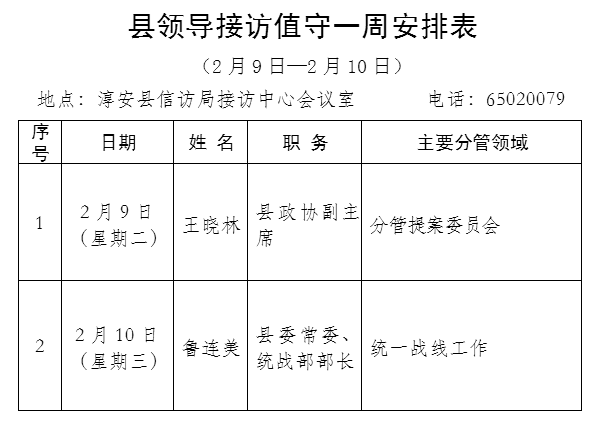 县领导接访值守一周安排表

（2 月 9 日—2 月 10 日）

地点：淳安县信访局接访中心会议室　　　电话：65020079

| 序号 | 日期 | 姓 名 | 职 务 | 主要分管领域 |
|---|---|---|---|---|
| 1 | 2 月 9 日（星期二） | 王晓林 | 县政协副主席 | 分管提案委员会 |
| 2 | 2 月 10 日（星期三） | 鲁连美 | 县委常委、统战部部长 | 统一战线工作 |